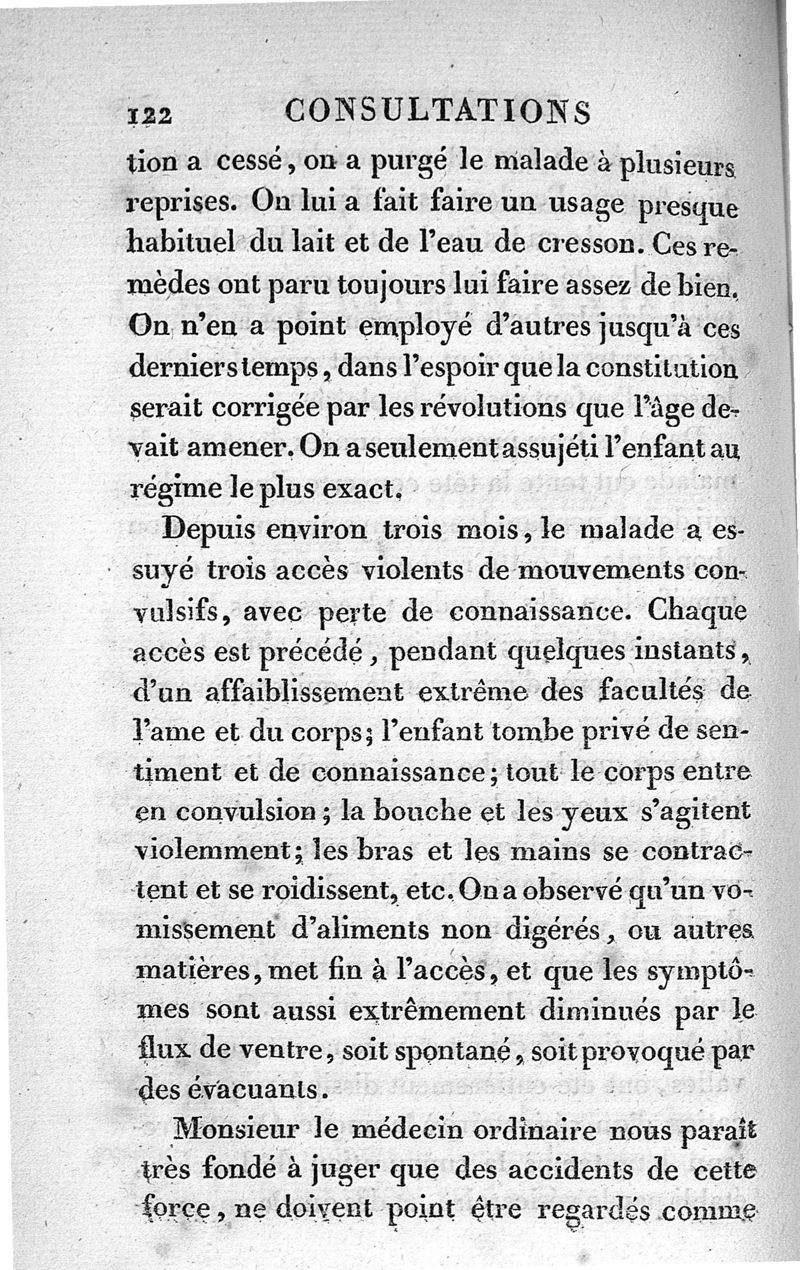 122 CONSULTATIONS

tion a cessé, on a purgé le malade à plusieurs reprises. On lui a fait faire un usage presque habituel du lait et de l'eau de cresson. Ces remèdes ont paru toujours lui faire assez de bien. On n'en a point employé d'autres jusqu'à ces derniers temps, dans l'espoir que la constitution serait corrigée par les révolutions que l'âge devait amener. On a seulement assujéti l'enfant au régime le plus exact.

Depuis environ trois mois, le malade a essuyé trois accès violents de mouvements convulsifs, avec perte de connaissance. Chaque accès est précédé, pendant quelques instants, d'un affaiblissement extrême des facultés de l'ame et du corps; l'enfant tombe privé de sentiment et de connaissance; tout le corps entre en convulsion; la bouche et les yeux s'agitent violemment; les bras et les mains se contractent et se roidissent, etc. On a observé qu'un vomissement d'aliments non digérés, ou autres matières, met fin à l'accès, et que les symptômes sont aussi extrêmement diminués par le flux de ventre, soit spontané, soit provoqué par des évacuants.

Monsieur le médecin ordinaire nous paraît très fondé à juger que des accidents de cette force, ne doivent point être regardés comme